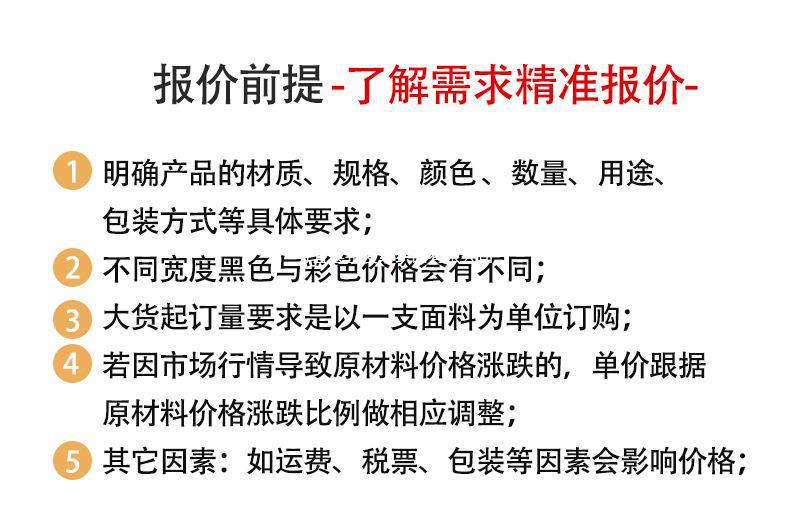 报价前提-了解需求精准报价-

1 明确产品的材质、规格、颜色、数量、用途、包装方式等具体要求；

2 不同宽度黑色与彩色价格会有不同；

3 大货起订量要求是以一支面料为单位订购；

4 若因市场行情导致原材料价格涨跌的，单价跟据原材料价格涨跌比例做相应调整；

5 其它因素：如运费、税票、包装等因素会影响价格；